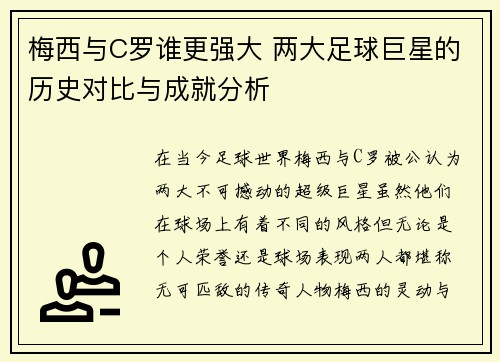 梅西与C罗谁更强大 两大足球巨星的历史对比与成就分析

在当今足球世界梅西与C罗被公认为两大不可撼动的超级巨星虽然他们在球场上有着不同的风格但无论是个人荣誉还是球场表现两人都堪称无可匹敌的传奇人物梅西的灵动与